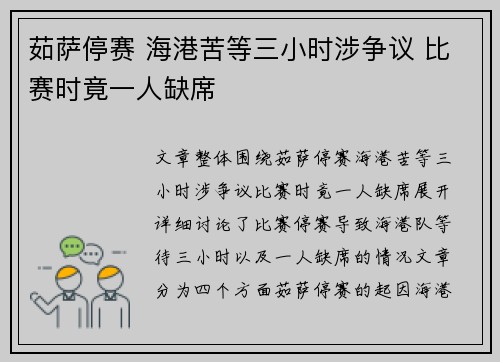 茹萨停赛 海港苦等三小时涉争议 比赛时竟一人缺席

文章整体围绕茹萨停赛海港苦等三小时涉争议比赛时竟一人缺席展开详细讨论了比赛停赛导致海港队等待三小时以及一人缺席的情况文章分为四个方面茹萨停赛的起因海港